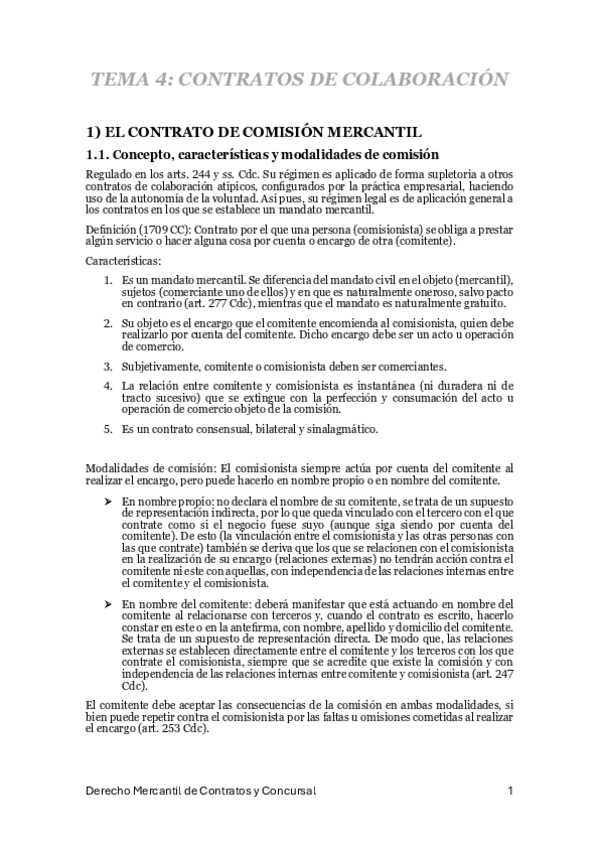 TEMA 4: CONTRATOS DE COLABORACIÓN

1) EL CONTRATO DE COMISIÓN MERCANTIL

1.1. Concepto, características y modalidades de comisión

Regulado en los arts. 244 y ss. Cdc. Su régimen es aplicado de forma supletoria a otros contratos de colaboración atípicos, configurados por la práctica empresarial, haciendo uso de la autonomía de la voluntad. Así pues, su régimen legal es de aplicación general a los contratos en los que se establece un mandato mercantil.

Definición (1709 CC): Contrato por el que una persona (comisionista) se obliga a prestar algún servicio o hacer alguna cosa por cuenta o encargo de otra (comitente).

Características:

1. Es un mandato mercantil. Se diferencia del mandato civil en el objeto (mercantil), sujetos (comerciante uno de ellos) y en que es naturalmente oneroso, salvo pacto en contrario (art. 277 Cdc), mientras que el mandato es naturalmente gratuito.

2. Su objeto es el encargo que el comitente encomienda al comisionista, quien debe realizarlo por cuenta del comitente. Dicho encargo debe ser un acto u operación de comercio.

3. Subjetivamente, comitente o comisionista deben ser comerciantes.

4. La relación entre comitente y comisionista es instantánea (ni duradera ni de tracto sucesivo) que se extingue con la perfección y consumación del acto u operación de comercio objeto de la comisión.

5. Es un contrato consensual, bilateral y sinalagmático.

Modalidades de comisión: El comisionista siempre actúa por cuenta del comitente al realizar el encargo, pero puede hacerlo en nombre propio o en nombre del comitente.

➤ En nombre propio: no declara el nombre de su comitente, se trata de un supuesto de representación indirecta, por lo que queda vinculado con el tercero con el que contrate como si el negocio fuese suyo (aunque siga siendo por cuenta del comitente). De esto (la vinculación entre el comisionista y las otras personas con las que contrate) también se deriva que los que se relacionen con el comisionista en la realización de su encargo (relaciones externas) no tendrán acción contra el comitente ni este con aquellas, con independencia de las relaciones internas entre el comitente y el comisionista.

➤ En nombre del comitente: deberá manifestar que está actuando en nombre del comitente al relacionarse con terceros y, cuando el contrato es escrito, hacerlo constar en este o en la antefirma, con nombre, apellido y domicilio del comitente. Se trata de un supuesto de representación directa. De modo que, las relaciones externas se establecen directamente entre el comitente y los terceros con los que contrate el comisionista, siempre que se acredite que existe la comisión y con independencia de las relaciones internas entre comitente y comisionista (art. 247 Cdc).

El comitente debe aceptar las consecuencias de la comisión en ambas modalidades, si bien puede repetir contra el comisionista por las faltas u omisiones cometidas al realizar el encargo (art. 253 Cdc).

Derecho Mercantil de Contratos y Concursal 1